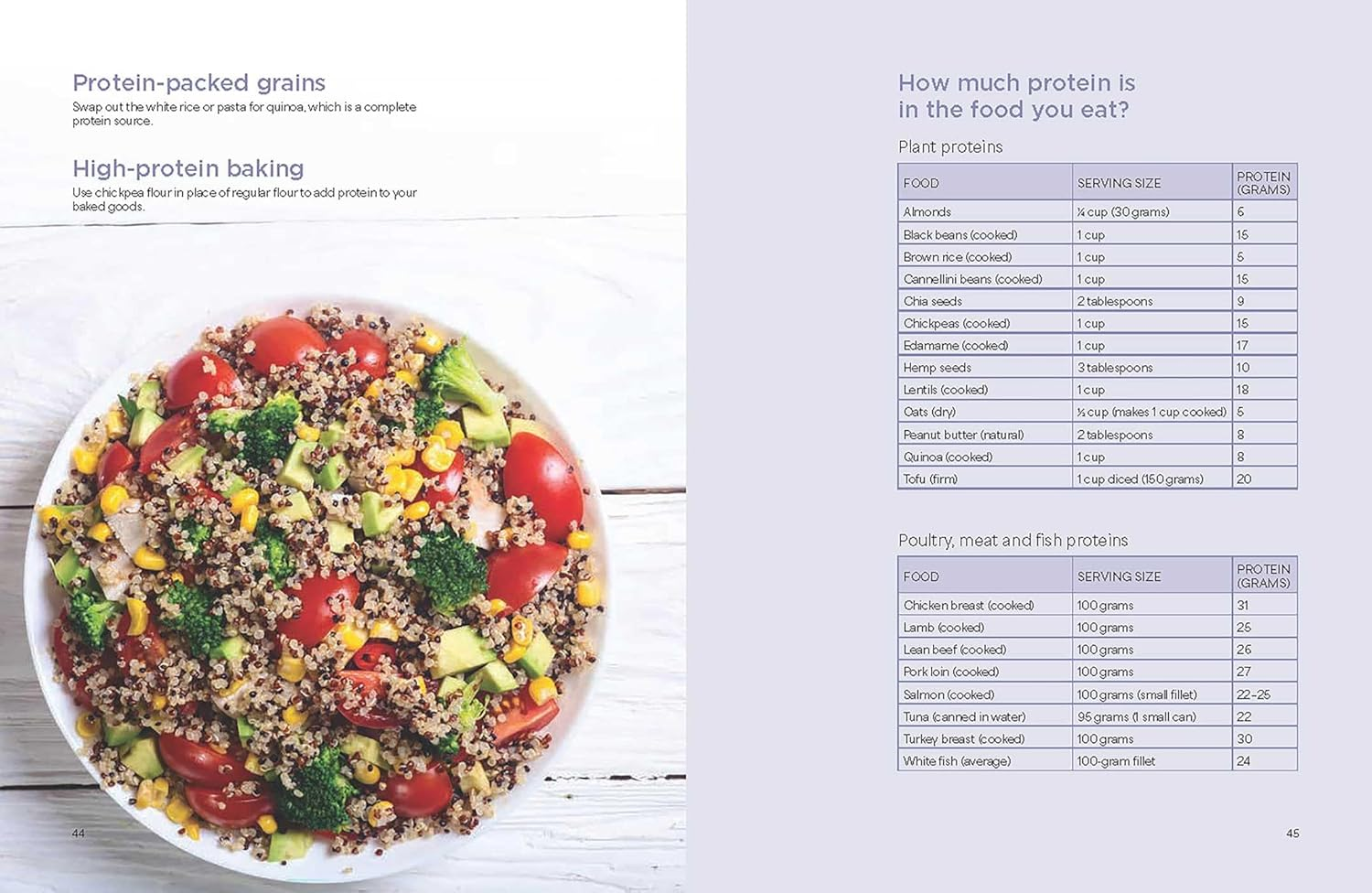 Protein-packed grains
Swap out the white rice or pasta for quinoa, which is a complete protein source.

High-protein baking
Use chickpea flour in place of regular flour to add protein to your baked goods.

44

How much protein is in the food you eat?

Plant proteins

| FOOD | SERVING SIZE | PROTEIN (GRAMS) |
|---|---|---|
| Almonds | ¼ cup (30 grams) | 6 |
| Black beans (cooked) | 1 cup | 15 |
| Brown rice (cooked) | 1 cup | 5 |
| Cannellini beans (cooked) | 1 cup | 15 |
| Chia seeds | 2 tablespoons | 9 |
| Chickpeas (cooked) | 1 cup | 15 |
| Edamame (cooked) | 1 cup | 17 |
| Hemp seeds | 3 tablespoons | 10 |
| Lentils (cooked) | 1 cup | 18 |
| Oats (dry) | ½ cup (makes 1 cup cooked) | 5 |
| Peanut butter (natural) | 2 tablespoons | 8 |
| Quinoa (cooked) | 1 cup | 8 |
| Tofu (firm) | 1 cup diced (150 grams) | 20 |

Poultry, meat and fish proteins

| FOOD | SERVING SIZE | PROTEIN (GRAMS) |
|---|---|---|
| Chicken breast (cooked) | 100 grams | 31 |
| Lamb (cooked) | 100 grams | 25 |
| Lean beef (cooked) | 100 grams | 26 |
| Pork loin (cooked) | 100 grams | 27 |
| Salmon (cooked) | 100 grams (small fillet) | 22–25 |
| Tuna (canned in water) | 95 grams (1 small can) | 22 |
| Turkey breast (cooked) | 100 grams | 30 |
| White fish (average) | 100-gram fillet | 24 |

45